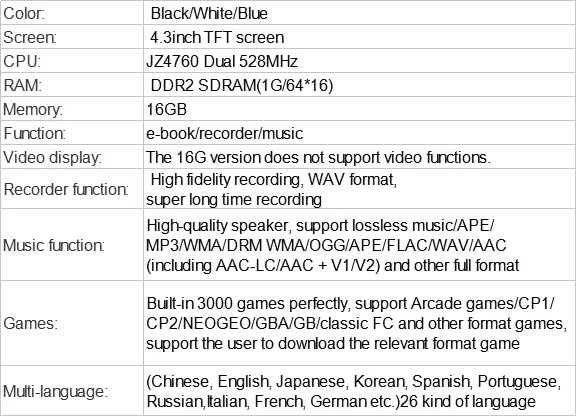 | Color: | Black/White/Blue |
|---|---|
| Screen: | 4.3inch TFT screen |
| CPU: | JZ4760 Dual 528MHz |
| RAM: | DDR2 SDRAM(1G/64*16) |
| Memory: | 16GB |
| Function: | e-book/recorder/music |
| Video display: | The 16G version does not support video functions. |
| Recorder function: | High fidelity recording, WAV format, super long time recording |
| Music function: | High-quality speaker, support lossless music/APE/ MP3/WMA/DRM WMA/OGG/APE/FLAC/WAV/AAC (including AAC-LC/AAC + V1/V2) and other full format |
| Games: | Built-in 3000 games perfectly, support Arcade games/CP1/ CP2/NEOGEO/GBA/GB/classic FC and other format games, support the user to download the relevant format game |
| Multi-language: | (Chinese, English, Japanese, Korean, Spanish, Portuguese, Russian,Italian, French, German etc.)26 kind of language |